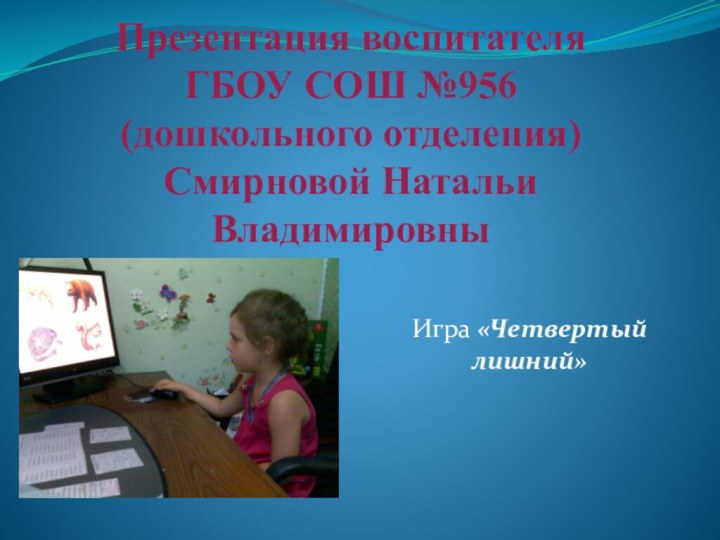 Презентация воспитателя ГБОУ СОШ №956 (дошкольного отделения) Смирновой Натальи Владимировны

Игра «Четвертый лишний»